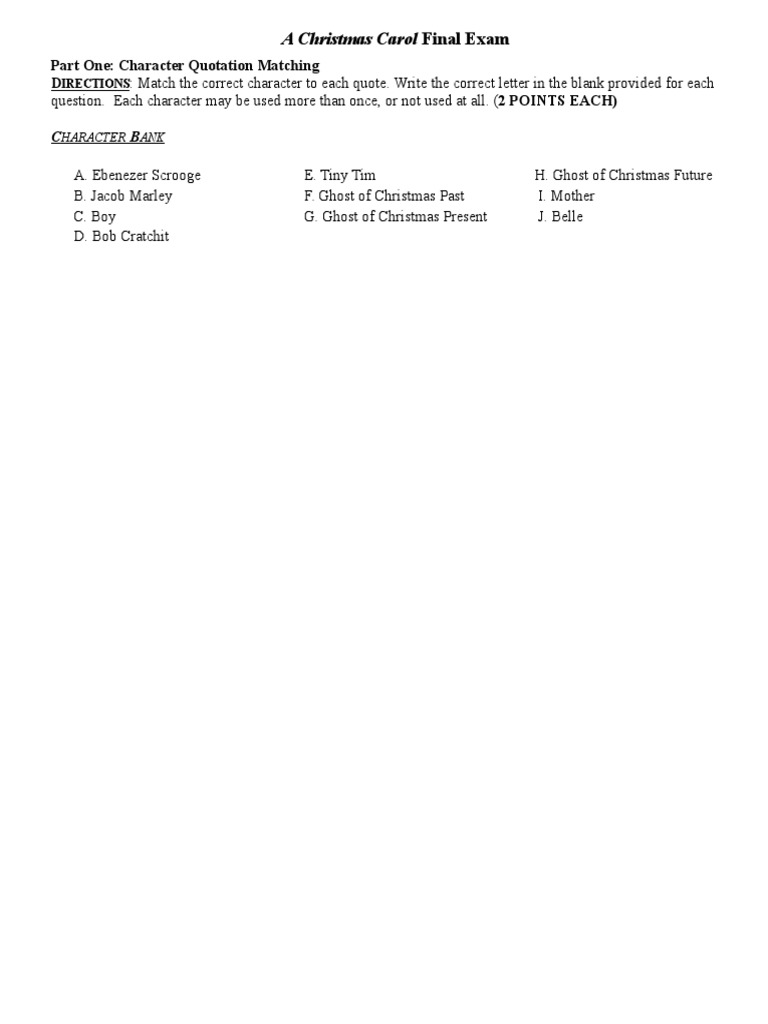 A Christmas Carol Final Exam

Part One: Character Quotation Matching
DIRECTIONS: Match the correct character to each quote. Write the correct letter in the blank provided for each question. Each character may be used more than once, or not used at all. (2 POINTS EACH)

CHARACTER BANK

A. Ebenezer Scrooge
B. Jacob Marley
C. Boy
D. Bob Cratchit

E. Tiny Tim
F. Ghost of Christmas Past
G. Ghost of Christmas Present

H. Ghost of Christmas Future
I. Mother
J. Belle